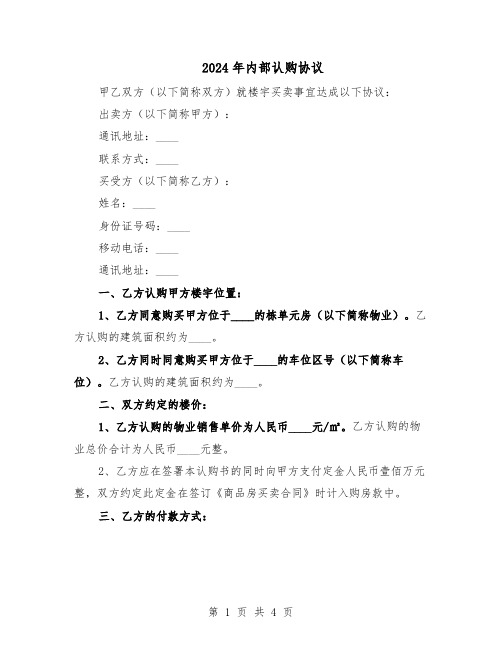 2024年内部认购协议

甲乙双方（以下简称双方）就楼宇买卖事宜达成以下协议：

出卖方（以下简称甲方）：

通讯地址：____

联系方式：____

买受方（以下简称乙方）：

姓名：____

身份证号码：____

移动电话：____

通讯地址：____

一、乙方认购甲方楼宇位置：

1、乙方同意购买甲方位于____的栋单元房（以下简称物业）。乙方认购的建筑面积约为____。

2、乙方同时同意购买甲方位于____的车位区号（以下简称车位）。乙方认购的建筑面积约为____。

二、双方约定的楼价：

1、乙方认购的物业销售单价为人民币____元/㎡。乙方认购的物业总价合计为人民币____元整。

2、乙方应在签署本认购书的同时向甲方支付定金人民币壹佰万元整，双方约定此定金在签订《商品房买卖合同》时计入购房款中。

三、乙方的付款方式：

第 1 页 共 4 页